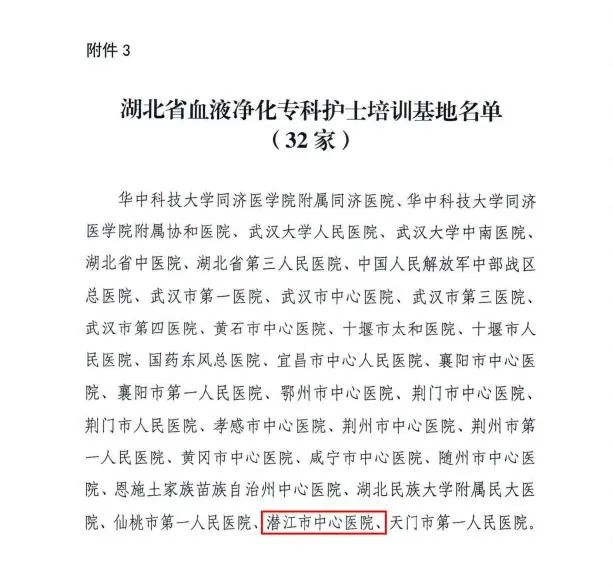 附件 3

湖北省血液净化专科护士培训基地名单
（32 家）

华中科技大学同济医学院附属同济医院、华中科技大学同济医学院附属协和医院、武汉大学人民医院、武汉大学中南医院、湖北省中医院、湖北省第三人民医院、中国人民解放军中部战区总医院、武汉市第一医院、武汉市中心医院、武汉市第三医院、武汉市第四医院、黄石市中心医院、十堰市太和医院、十堰市人民医院、国药东风总医院、宜昌市中心人民医院、襄阳市中心医院、襄阳市第一人民医院、鄂州市中心医院、荆门市中心医院、荆门市人民医院、孝感市中心医院、荆州市中心医院、荆州市第一人民医院、黄冈市中心医院、咸宁市中心医院、随州市中心医院、恩施土家族苗族自治州中心医院、湖北民族大学附属民大医院、仙桃市第一人民医院、潜江市中心医院、天门市第一人民医院。